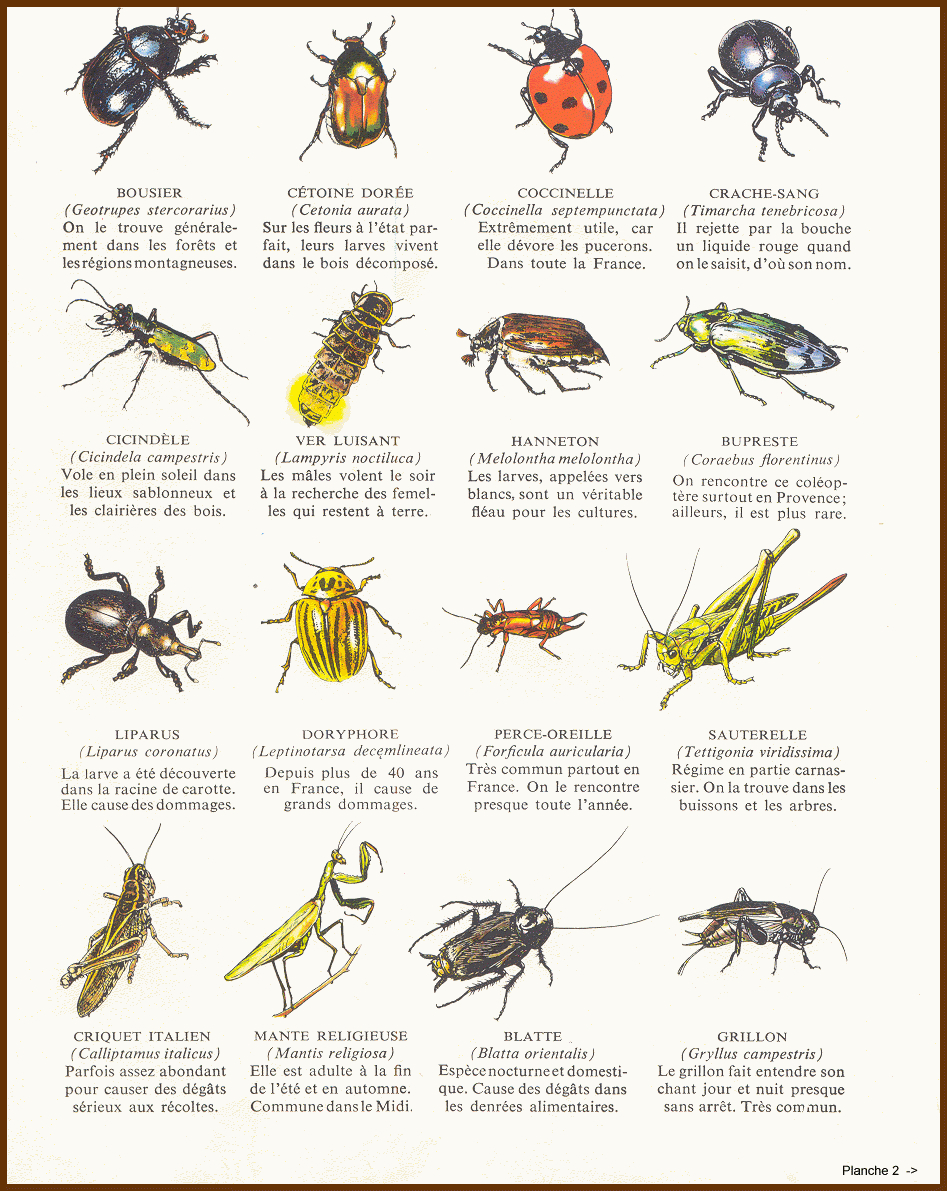 BOUSIER
(Geotrupes stercorarius)
On le trouve généralement dans les forêts et les régions montagneuses.

CÉTOINE DORÉE
(Cetonia aurata)
Sur les fleurs à l'état parfait, leurs larves vivent dans le bois décomposé.

COCCINELLE
(Coccinella septempunctata)
Extrêmement utile, car elle dévore les pucerons. Dans toute la France.

CRACHE-SANG
(Timarcha tenebricosa)
Il rejette par la bouche un liquide rouge quand on le saisit, d'où son nom.

CICINDÈLE
(Cicindela campestris)
Vole en plein soleil dans les lieux sablonneux et les clairières des bois.

VER LUISANT
(Lampyris noctiluca)
Les mâles volent le soir à la recherche des femelles qui restent à terre.

HANNETON
(Melolontha melolontha)
Les larves, appelées vers blancs, sont un véritable fléau pour les cultures.

BUPRESTE
(Coraebus florentinus)
On rencontre ce coléoptère surtout en Provence; ailleurs, il est plus rare.

LIPARUS
(Liparus coronatus)
La larve a été découverte dans la racine de carotte. Elle cause des dommages.

DORYPHORE
(Leptinotarsa decemlineata)
Depuis plus de 40 ans en France, il cause de grands dommages.

PERCE-OREILLE
(Forficula auricularia)
Très commun partout en France. On le rencontre presque toute l'année.

SAUTERELLE
(Tettigonia viridissima)
Régime en partie carnassier. On la trouve dans les buissons et les arbres.

CRIQUET ITALIEN
(Calliptamus italicus)
Parfois assez abondant pour causer des dégâts sérieux aux récoltes.

MANTE RELIGIEUSE
(Mantis religiosa)
Elle est adulte à la fin de l'été et en automne. Commune dans le Midi.

BLATTE
(Blatta orientalis)
Espèce nocturne et domestique. Cause des dégâts dans les denrées alimentaires.

GRILLON
(Gryllus campestris)
Le grillon fait entendre son chant jour et nuit presque sans arrêt. Très commun.

Planche 2 ->